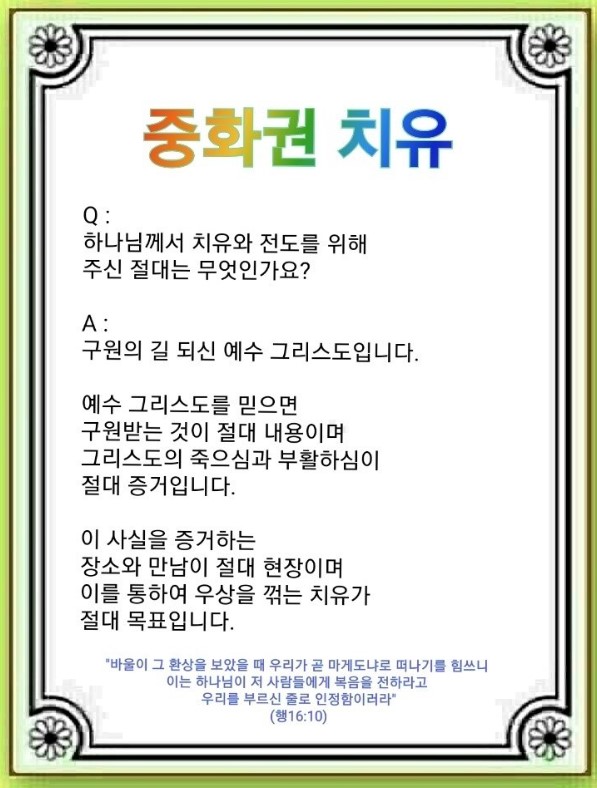 중화권 치유

Q :
하나님께서 치유와 전도를 위해
주신 절대는 무엇인가요?

A :
구원의 길 되신 예수 그리스도입니다.

예수 그리스도를 믿으면
구원받는 것이 절대 내용이며
그리스도의 죽으심과 부활하심이
절대 증거입니다.

이 사실을 증거하는
장소와 만남이 절대 현장이며
이를 통하여 우상을 꺾는 치유가
절대 목표입니다.

"바울이 그 환상을 보았을 때 우리가 곧 마게도냐로 떠나기를 힘쓰니
이는 하나님이 저 사람들에게 복음을 전하라고
우리를 부르신 줄로 인정함이러라"
(행16:10)